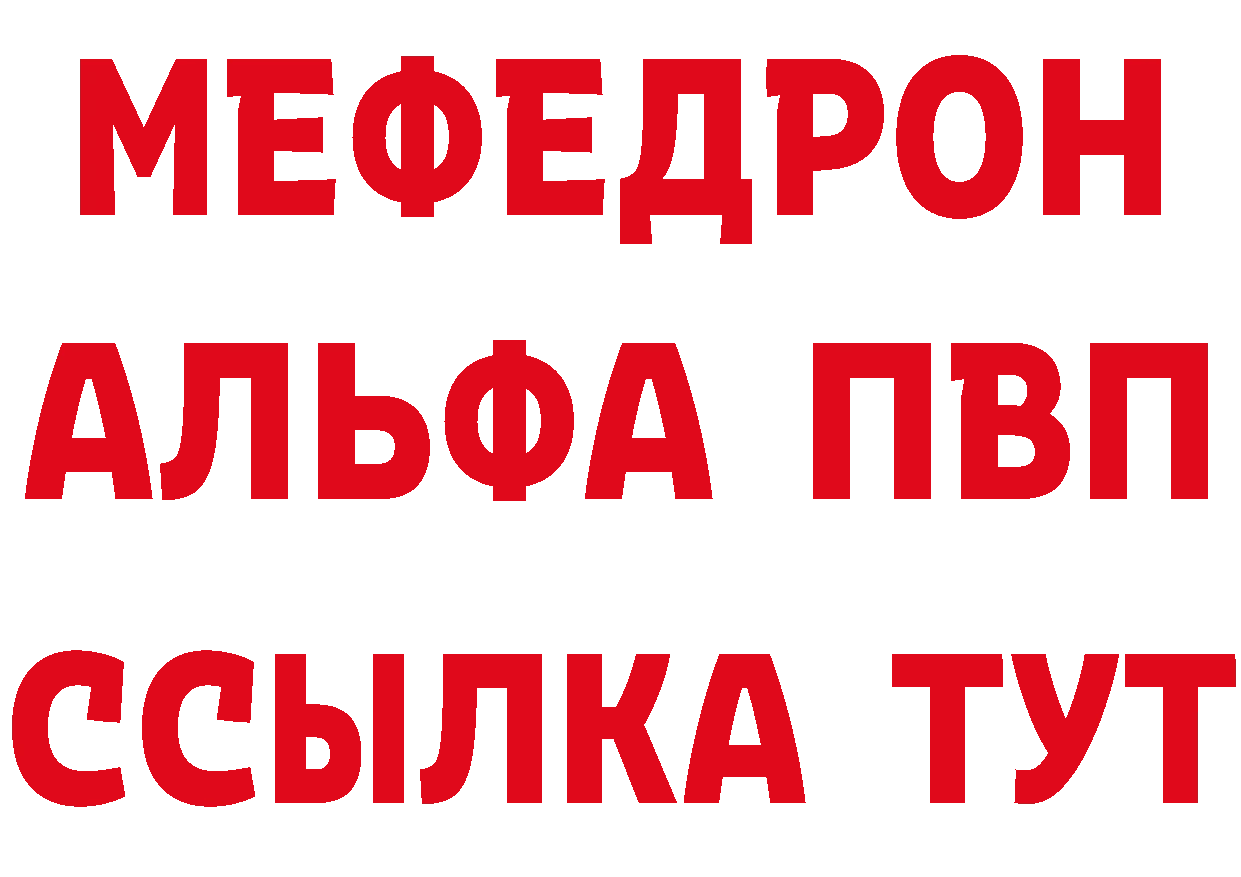 МЕФЕДРОН
АЛЬФА ПВП
ССЫЛКА ТУТ